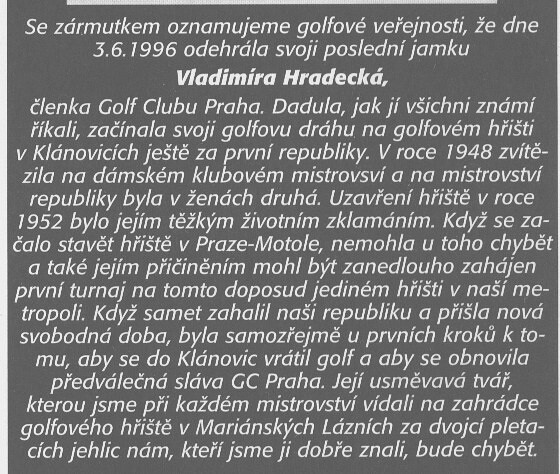 Se zármutkem oznamujeme golfové veřejnosti, že dne 3.6.1996 odehrála svoji poslední jamku

Vladimíra Hradecká,

členka Golf Clubu Praha. Dadula, jak jí všichni známí říkali, začínala svoji golfovu dráhu na golfovém hřišti v Klánovicích ještě za první republiky. V roce 1948 zvítězila na dámském klubovém mistrovsví a na mistrovství republiky byla v ženách druhá. Uzavření hřiště v roce 1952 bylo jejím těžkým životním zklamáním. Když se začalo stavět hřiště v Praze-Motole, nemohla u toho chybět a také jejím přičiněním mohl být zanedlouho zahájen první turnaj na tomto doposud jediném hřišti v naší metropoli. Když samet zahalil naši republiku a přišla nová svobodná doba, byla samozřejmě u prvních kroků k tomu, aby se do Klánovic vrátil golf a aby se obnovila předválečná sláva GC Praha. Její usměvavá tvář, kterou jsme při každém mistrovství vídali na zahrádce golfového hřiště v Mariánských Lázních za dvojcí pletacích jehlic nám, kteří jsme ji dobře znali, bude chybět.